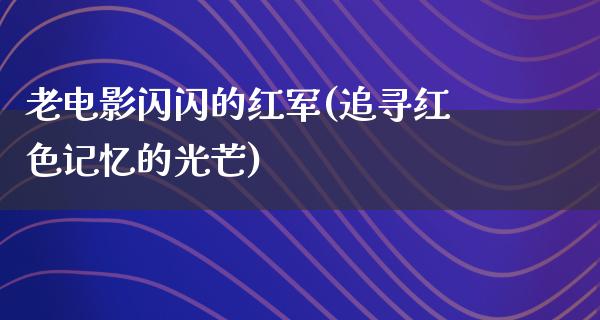 老电影闪闪的红军(追寻红色记忆的光芒)